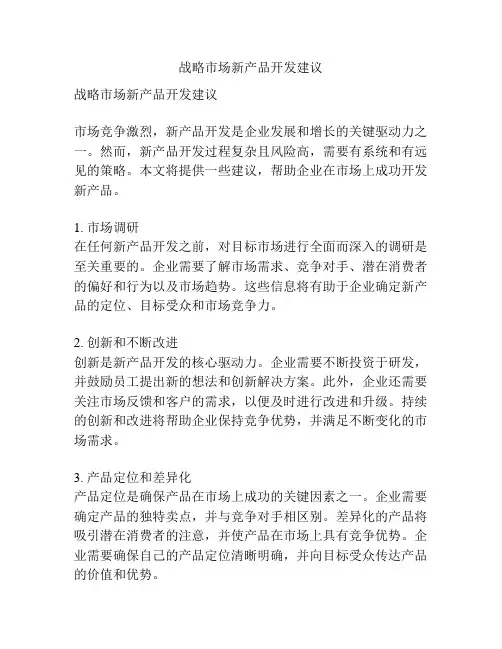 战略市场新产品开发建议

战略市场新产品开发建议

市场竞争激烈，新产品开发是企业发展和增长的关键驱动力之一。然而，新产品开发过程复杂且风险高，需要有系统和有远见的策略。本文将提供一些建议，帮助企业在市场上成功开发新产品。

1. 市场调研
在任何新产品开发之前，对目标市场进行全面而深入的调研是至关重要的。企业需要了解市场需求、竞争对手、潜在消费者的偏好和行为以及市场趋势。这些信息将有助于企业确定新产品的定位、目标受众和市场竞争力。

2. 创新和不断改进
创新是新产品开发的核心驱动力。企业需要不断投资于研发，并鼓励员工提出新的想法和创新解决方案。此外，企业还需要关注市场反馈和客户的需求，以便及时进行改进和升级。持续的创新和改进将帮助企业保持竞争优势，并满足不断变化的市场需求。

3. 产品定位和差异化
产品定位是确保产品在市场上成功的关键因素之一。企业需要确定产品的独特卖点，并与竞争对手相区别。差异化的产品将吸引潜在消费者的注意，并使产品在市场上具有竞争优势。企业需要确保自己的产品定位清晰明确，并向目标受众传达产品的价值和优势。